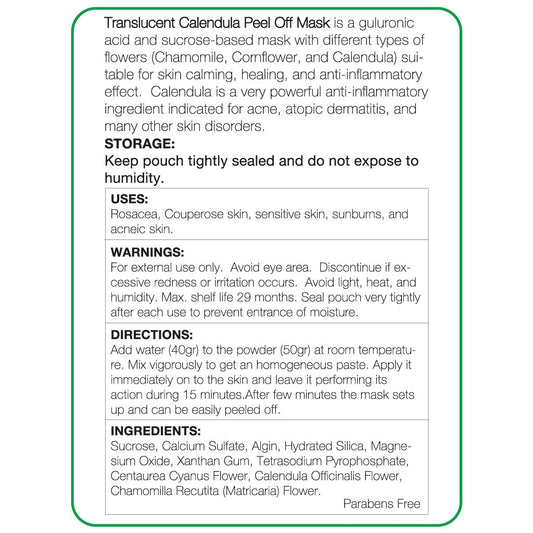 Translucent Calendula Peel Off Mask is a guluronic acid and sucrose-based mask with different types of flowers (Chamomile, Cornflower, and Calendula) suitable for skin calming, healing, and anti-inflammatory effect.  Calendula is a very powerful anti-inflammatory ingredient indicated for acne, atopic dermatitis, and many other skin disorders.

STORAGE:
Keep pouch tightly sealed and do not expose to humidity.

USES:
Rosacea, Couperose skin, sensitive skin, sunburns, and acneic skin.

WARNINGS:
For external use only.  Avoid eye area.  Discontinue if excessive redness or irritation occurs.  Avoid light, heat, and humidity. Max. shelf life 29 months. Seal pouch very tightly after each use to prevent entrance of moisture.

DIRECTIONS:
Add water (40gr) to the powder (50gr) at room temperature. Mix vigorously to get an homogeneous paste. Apply it immediately on to the skin and leave it performing its action during 15 minutes.After few minutes the mask sets up and can be easily peeled off.

INGREDIENTS:
Sucrose, Calcium Sulfate, Algin, Hydrated Silica, Magnesium Oxide, Xanthan Gum, Tetrasodium Pyrophosphate, Centaurea Cyanus Flower, Calendula Officinalis Flower, Chamomilla Recutita (Matricaria) Flower.

Parabens Free